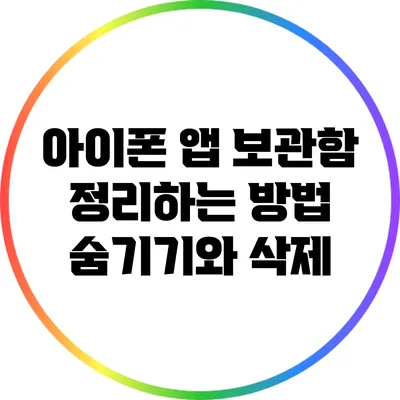 아이폰 앱 보관함
정리하는 방법
숨기기와 삭제